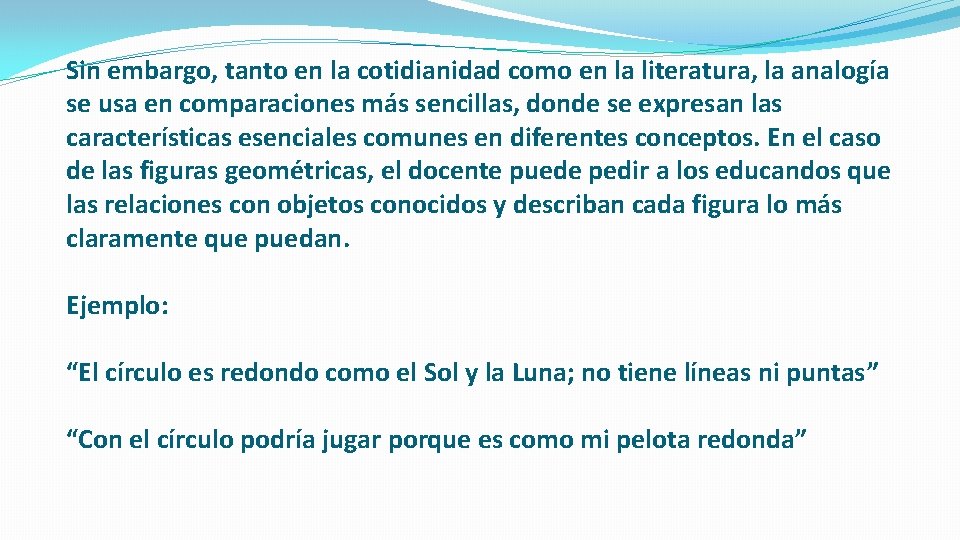 Sin embargo, tanto en la cotidianidad como en la literatura, la analogía se usa en comparaciones más sencillas, donde se expresan las características esenciales comunes en diferentes conceptos. En el caso de las figuras geométricas, el docente puede pedir a los educandos que las relaciones con objetos conocidos y describan cada figura lo más claramente que puedan.

Ejemplo:

“El círculo es redondo como el Sol y la Luna; no tiene líneas ni puntas”

“Con el círculo podría jugar porque es como mi pelota redonda”